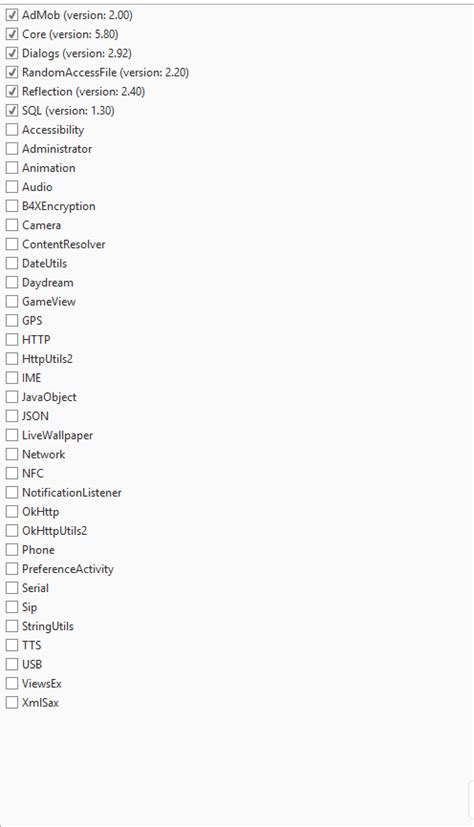 AdMob (version: 2.00)
Core (version: 5.80)
Dialogs (version: 2.92)
RandomAccessFile (version: 2.20)
Reflection (version: 2.40)
SQL (version: 1.30)
Accessibility
Administrator
Animation
Audio
B4XEncryption
Camera
ContentResolver
DateUtils
Daydream
GameView
GPS
HTTP
HttpUtils2
IME
JavaObject
JSON
LiveWallpaper
Network
NFC
NotificationListener
OkHttp
OkHttpUtils2
Phone
PreferenceActivity
Serial
Sip
StringUtils
TTS
USB
ViewsEx
XmlSax